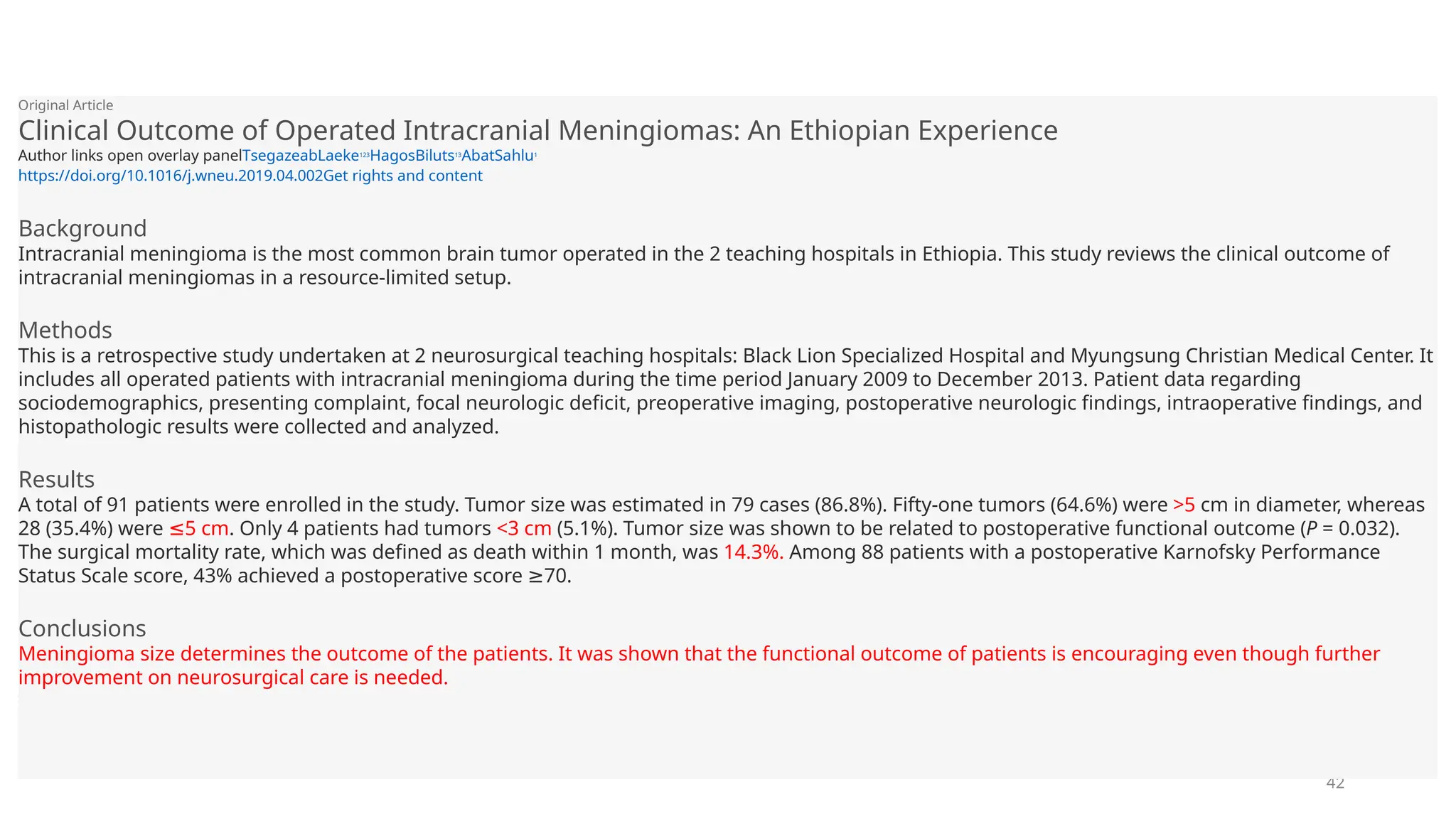 Original Article

Clinical Outcome of Operated Intracranial Meningiomas: An Ethiopian Experience

Author links open overlay panelTsegazeabLaeke$^{123}$HagosBiluts$^{13}$AbatSahlu$^{1}$
https://doi.org/10.1016/j.wneu.2019.04.002Get rights and content

Background

Intracranial meningioma is the most common brain tumor operated in the 2 teaching hospitals in Ethiopia. This study reviews the clinical outcome of intracranial meningiomas in a resource-limited setup.

Methods

This is a retrospective study undertaken at 2 neurosurgical teaching hospitals: Black Lion Specialized Hospital and Myungsung Christian Medical Center. It includes all operated patients with intracranial meningioma during the time period January 2009 to December 2013. Patient data regarding sociodemographics, presenting complaint, focal neurologic deficit, preoperative imaging, postoperative neurologic findings, intraoperative findings, and histopathologic results were collected and analyzed.

Results

A total of 91 patients were enrolled in the study. Tumor size was estimated in 79 cases (86.8%). Fifty-one tumors (64.6%) were >5 cm in diameter, whereas 28 (35.4%) were ≤5 cm. Only 4 patients had tumors <3 cm (5.1%). Tumor size was shown to be related to postoperative functional outcome (P = 0.032). The surgical mortality rate, which was defined as death within 1 month, was 14.3%. Among 88 patients with a postoperative Karnofsky Performance Status Scale score, 43% achieved a postoperative score ≥70.

Conclusions

Meningioma size determines the outcome of the patients. It was shown that the functional outcome of patients is encouraging even though further improvement on neurosurgical care is needed.

42